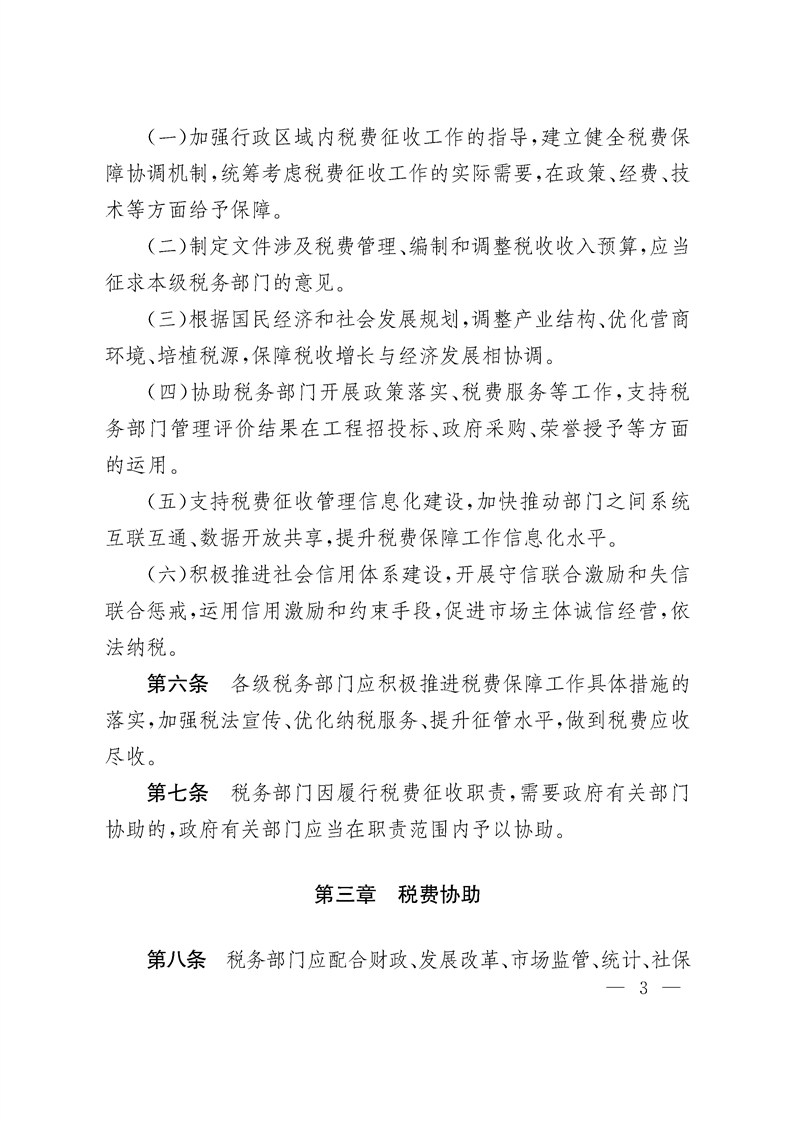 （一）加强行政区域内税费征收工作的指导，建立健全税费保障协调机制，统筹考虑税费征收工作的实际需要，在政策、经费、技术等方面给予保障。

（二）制定文件涉及税费管理、编制和调整税收收入预算，应当征求本级税务部门的意见。

（三）根据国民经济和社会发展规划，调整产业结构、优化营商环境、培植税源，保障税收增长与经济发展相协调。

（四）协助税务部门开展政策落实、税费服务等工作，支持税务部门管理评价结果在工程招投标、政府采购、荣誉授予等方面的运用。

（五）支持税费征收管理信息化建设，加快推动部门之间系统互联互通、数据开放共享，提升税费保障工作信息化水平。

（六）积极推进社会信用体系建设，开展守信联合激励和失信联合惩戒，运用信用激励和约束手段，促进市场主体诚信经营，依法纳税。

第六条　各级税务部门应积极推进税费保障工作具体措施的落实，加强税法宣传、优化纳税服务、提升征管水平，做到税费应收尽收。

第七条　税务部门因履行税费征收职责，需要政府有关部门协助的，政府有关部门应当在职责范围内予以协助。

第三章　税费协助

第八条　税务部门应配合财政、发展改革、市场监管、统计、社保

— 3 —